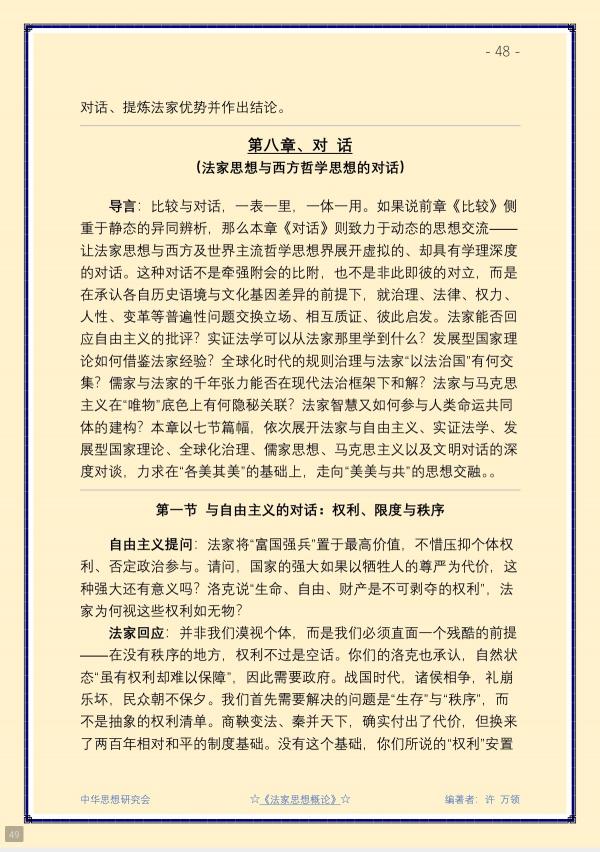 - 48 -

对话、提炼法家优势并作出结论。

第八章、对 话
(法家思想与西方哲学思想的对话)

导言：比较与对话，一表一里，一体一用。如果说前章《比较》侧重于静态的异同辨析，那么本章《对话》则致力于动态的思想交流——让法家思想与西方及世界主流哲学思想界展开虚拟的、却具有学理深度的对话。这种对话不是牵强附会的比附，也不是非此即彼的对立，而是在承认各自历史语境与文化基因差异的前提下，就治理、法律、权力、人性、变革等普遍性问题交换立场、相互质证、彼此启发。法家能否回应自由主义的批评？实证法学可以从法家那里学到什么？发展型国家理论如何借鉴法家经验？全球化时代的规则治理与法家“以法治国”有何交集？儒家与法家的千年张力能否在现代法治框架下和解？法家与马克思主义在“唯物”底色上有何隐秘关联？法家智慧又如何参与人类命运共同体的建构？本章以七节篇幅，依次展开法家与自由主义、实证法学、发展型国家理论、全球化治理、儒家思想、马克思主义以及文明对话的深度对谈，力求在“各美其美”的基础上，走向“美美与共”的思想交融。。

第一节 与自由主义的对话：权利、限度与秩序

自由主义提问：法家将“富国强兵”置于最高价值，不惜压抑个体权利、否定政治参与。请问，国家的强大如果以牺牲人的尊严为代价，这种强大还有意义吗？洛克说“生命、自由、财产是不可剥夺的权利”，法家为何视这些权利如无物？

法家回应：并非我们漠视个体，而是我们必须直面一个残酷的前提——在没有秩序的地方，权利不过是空话。你们的洛克也承认，自然状态“虽有权利却难以保障”，因此需要政府。战国时代，诸侯相争，礼崩乐坏，民众朝不保夕。我们首先需要解决的问题是“生存”与“秩序”，而不是抽象的权利清单。商鞅变法、秦并天下，确实付出了代价，但换来了两百年相对和平的制度基础。没有这个基础，你们所说的“权利”安置

中华思想研究会 ☆《法家思想概论》☆ 编著者：许 万领

49